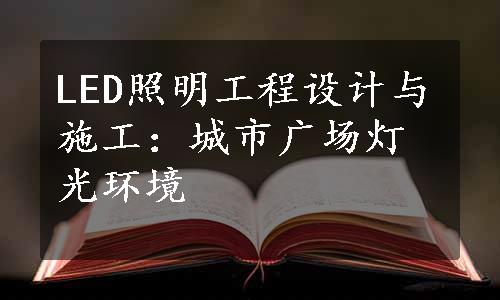 LED照明工程设计与施工：城市广场灯光环境